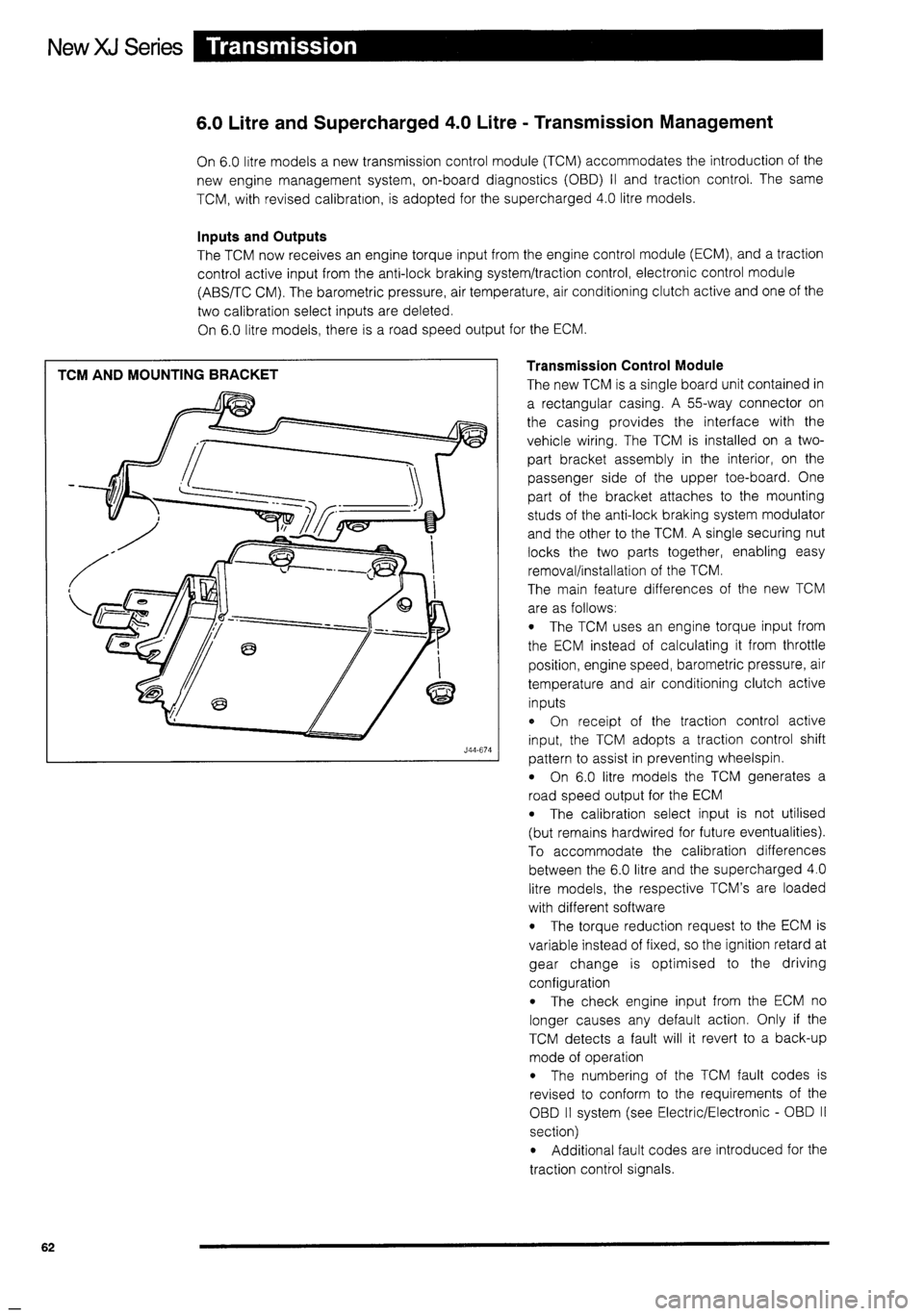 New XJ Series Transmission

6.0 Litre and Supercharged 4.0 Litre - Transmission Management

On 6.0 litre models a new transmission control module (TCM) accommodates the introduction of the new engine management system, on-board diagnostics (OBD) II and traction control. The same TCM, with revised calibration, is adopted for the supercharged 4.0 litre models.

Inputs and Outputs
The TCM now receives an engine torque input from the engine control module (ECM), and a traction control active input from the anti-lock braking system/traction control, electronic control module (ABS/TC CM). The barometric pressure, air temperature, air conditioning clutch active and one of the two calibration select inputs are deleted.
On 6.0 litre models, there is a road speed output for the ECM.

TCM AND MOUNTING BRACKET

J44-674

Transmission Control Module
The new TCM is a single board unit contained in a rectangular casing. A 55-way connector on the casing provides the interface with the vehicle wiring. The TCM is installed on a two-part bracket assembly in the interior, on the passenger side of the upper toe-board. One part of the bracket attaches to the mounting studs of the anti-lock braking system modulator and the other to the TCM. A single securing nut locks the two parts together, enabling easy removal/installation of the TCM.
The main feature differences of the new TCM are as follows:
• The TCM uses an engine torque input from the ECM instead of calculating it from throttle position, engine speed, barometric pressure, air temperature and air conditioning clutch active inputs
• On receipt of the traction control active input, the TCM adopts a traction control shift pattern to assist in preventing wheelspin.
• On 6.0 litre models the TCM generates a road speed output for the ECM
• The calibration select input is not utilised (but remains hardwired for future eventualities). To accommodate the calibration differences between the 6.0 litre and the supercharged 4.0 litre models, the respective TCM's are loaded with different software
• The torque reduction request to the ECM is variable instead of fixed, so the ignition retard at gear change is optimised to the driving configuration
• The check engine input from the ECM no longer causes any default action. Only if the TCM detects a fault will it revert to a back-up mode of operation
• The numbering of the TCM fault codes is revised to conform to the requirements of the OBD II system (see Electric/Electronic - OBD II section)
• Additional fault codes are introduced for the traction control signals.

62

carmanualsonline.info